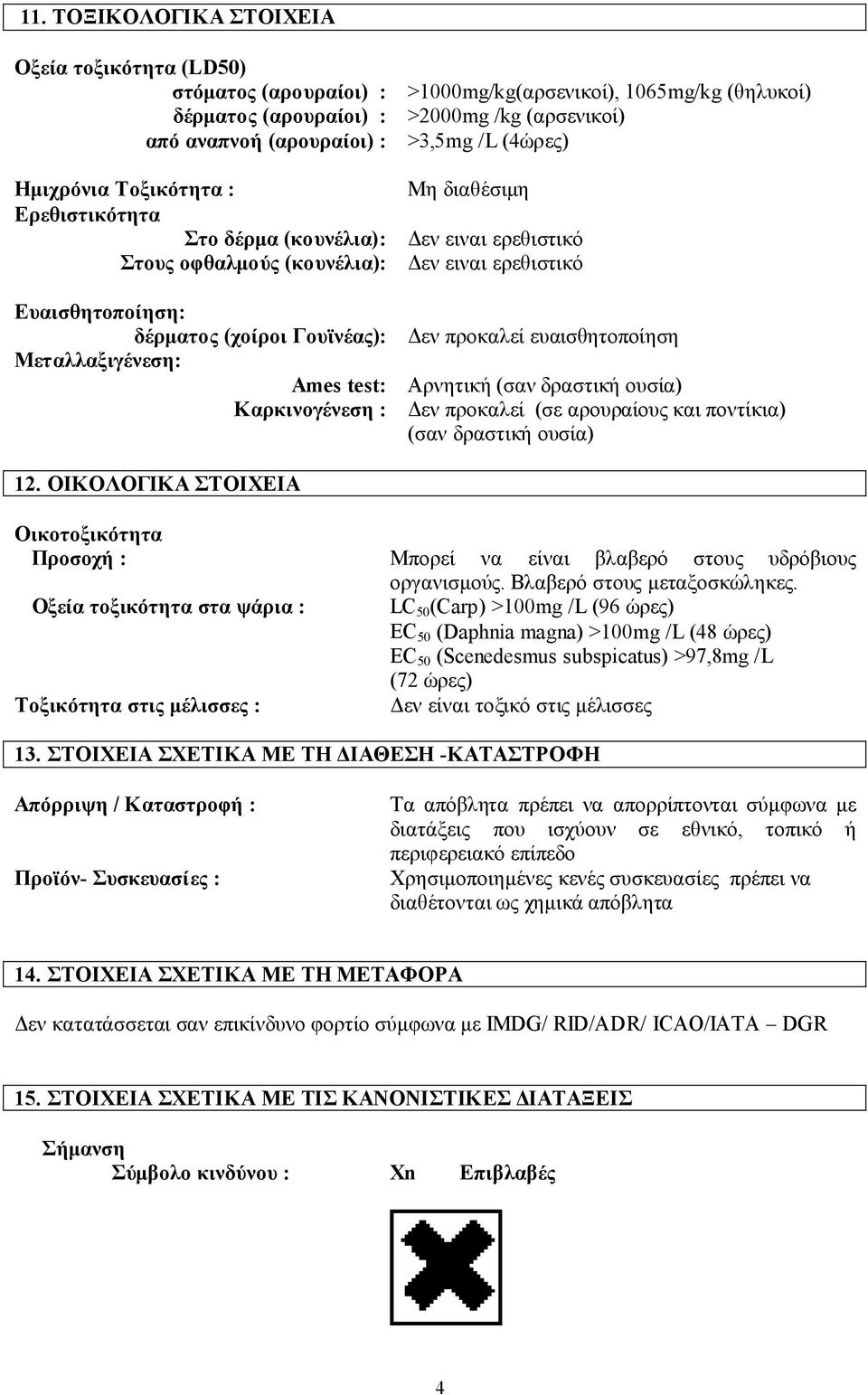 11. ΤΟΞΙΚΟΛΟΓΙΚΑ ΣΤΟΙΧΕΙΑ

Οξεία τοξικότητα (LD50)
στόματος (αρουραίοι) : >1000mg/kg(αρσενικοί), 1065mg/kg (θηλυκοί)
δέρματος (αρουραίοι) : >2000mg /kg (αρσενικοί)
από αναπνοή (αρουραίοι) : >3,5mg /L (4ώρες)

Ημιχρόνια Τοξικότητα : Μη διαθέσιμη
Ερεθιστικότητα
Στο δέρμα (κουνέλια): Δεν ειναι ερεθιστικό
Στους οφθαλμούς (κουνέλια): Δεν ειναι ερεθιστικό

Ευαισθητοποίηση:
δέρματος (χοίροι Γουϊνέας): Δεν προκαλεί ευαισθητοποίηση
Μεταλλαξιγένεση:
Ames test: Αρνητική (σαν δραστική ουσία)
Καρκινογένεση : Δεν προκαλεί (σε αρουραίους και ποντίκια) (σαν δραστική ουσία)

12. ΟΙΚΟΛΟΓΙΚΑ ΣΤΟΙΧΕΙΑ

Οικοτοξικότητα
Προσοχή : Μπορεί να είναι βλαβερό στους υδρόβιους οργανισμούς. Βλαβερό στους μεταξοσκώληκες.
Οξεία τοξικότητα στα ψάρια : $LC_{50}$(Carp) >100mg /L (96 ώρες)
$EC_{50}$ (Daphnia magna) >100mg /L (48 ώρες)
$EC_{50}$ (Scenedesmus subspicatus) >97,8mg /L (72 ώρες)
Τοξικότητα στις μέλισσες : Δεν είναι τοξικό στις μέλισσες

13. ΣΤΟΙΧΕΙΑ ΣΧΕΤΙΚΑ ΜΕ ΤΗ ΔΙΑΘΕΣΗ -ΚΑΤΑΣΤΡΟΦΗ

Απόρριψη / Καταστροφή : Τα απόβλητα πρέπει να απορρίπτονται σύμφωνα με διατάξεις που ισχύουν σε εθνικό, τοπικό ή περιφερειακό επίπεδο
Προϊόν- Συσκευασίες : Χρησιμοποιημένες κενές συσκευασίες πρέπει να διαθέτονται ως χημικά απόβλητα

14. ΣΤΟΙΧΕΙΑ ΣΧΕΤΙΚΑ ΜΕ ΤΗ ΜΕΤΑΦΟΡΑ

Δεν κατατάσσεται σαν επικίνδυνο φορτίο σύμφωνα με IMDG/ RID/ADR/ ICAO/IATA – DGR

15. ΣΤΟΙΧΕΙΑ ΣΧΕΤΙΚΑ ΜΕ ΤΙΣ ΚΑΝΟΝΙΣΤΙΚΕΣ ΔΙΑΤΑΞΕΙΣ

Σήμανση
Σύμβολο κινδύνου : Xn Επιβλαβές

4